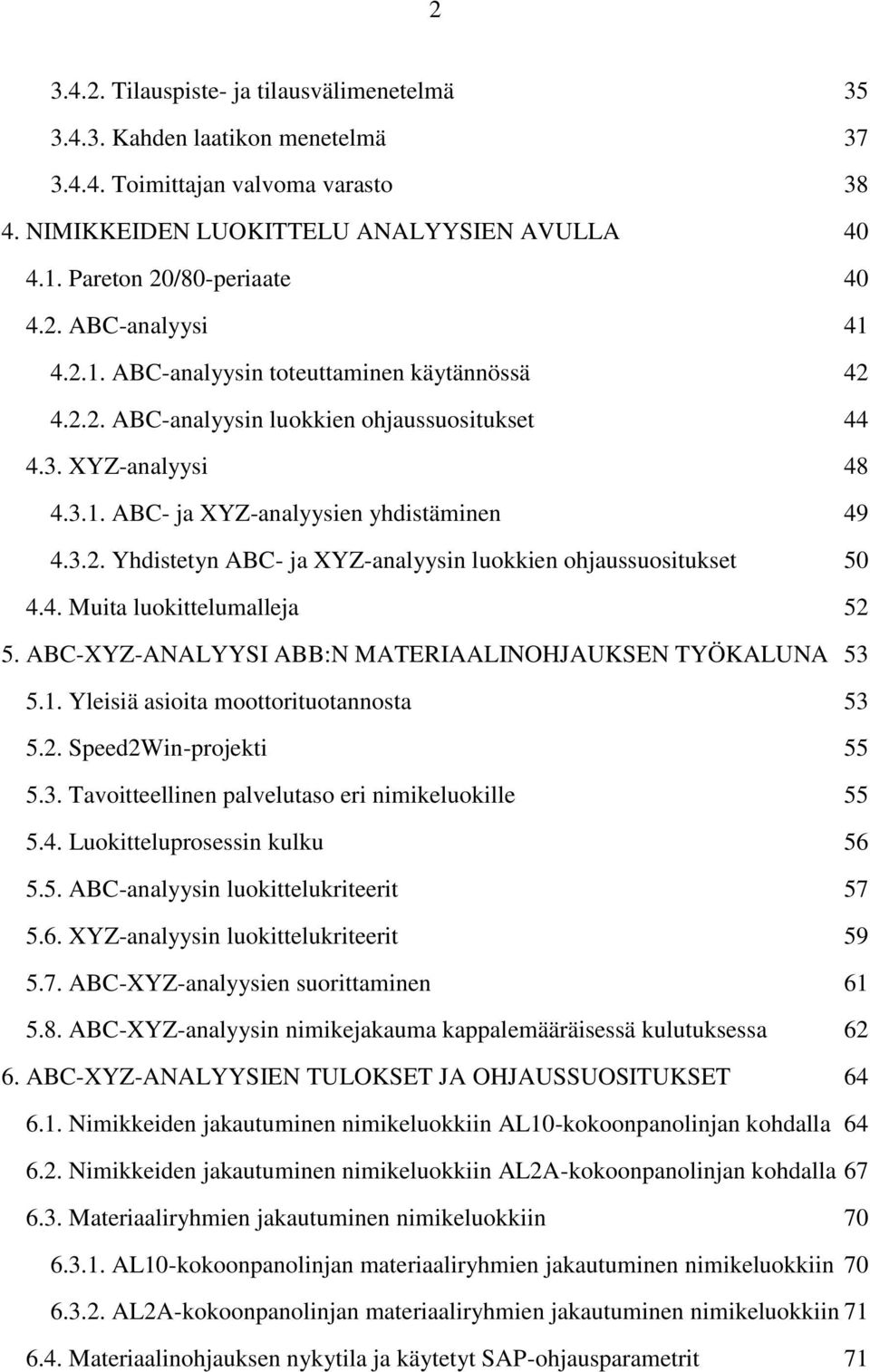 2

3.4.2. Tilauspiste- ja tilausvälimenetelmä 35
3.4.3. Kahden laatikon menetelmä 37
3.4.4. Toimittajan valvoma varasto 38
4. NIMIKKEIDEN LUOKITTELU ANALYYSIEN AVULLA 40
4.1. Pareton 20/80-periaate 40
4.2. ABC-analyysi 41
4.2.1. ABC-analyysin toteuttaminen käytännössä 42
4.2.2. ABC-analyysin luokkien ohjaussuositukset 44
4.3. XYZ-analyysi 48
4.3.1. ABC- ja XYZ-analyysien yhdistäminen 49
4.3.2. Yhdistetyn ABC- ja XYZ-analyysin luokkien ohjaussuositukset 50
4.4. Muita luokittelumalleja 52
5. ABC-XYZ-ANALYYSI ABB:N MATERIAALINOHJAUKSEN TYÖKALUNA 53
5.1. Yleisiä asioita moottorituotannosta 53
5.2. Speed2Win-projekti 55
5.3. Tavoitteellinen palvelutaso eri nimikeluokille 55
5.4. Luokitteluprosessin kulku 56
5.5. ABC-analyysin luokittelukriteerit 57
5.6. XYZ-analyysin luokittelukriteerit 59
5.7. ABC-XYZ-analyysien suorittaminen 61
5.8. ABC-XYZ-analyysin nimikejakauma kappalemääräisessä kulutuksessa 62
6. ABC-XYZ-ANALYYSIEN TULOKSET JA OHJAUSSUOSITUKSET 64
6.1. Nimikkeiden jakautuminen nimikeluokkiin AL10-kokoonpanolinjan kohdalla 64
6.2. Nimikkeiden jakautuminen nimikeluokkiin AL2A-kokoonpanolinjan kohdalla 67
6.3. Materiaaliryhmien jakautuminen nimikeluokkiin 70
6.3.1. AL10-kokoonpanolinjan materiaaliryhmien jakautuminen nimikeluokkiin 70
6.3.2. AL2A-kokoonpanolinjan materiaaliryhmien jakautuminen nimikeluokkiin 71
6.4. Materiaalinohjauksen nykytila ja käytetyt SAP-ohjausparametrit 71